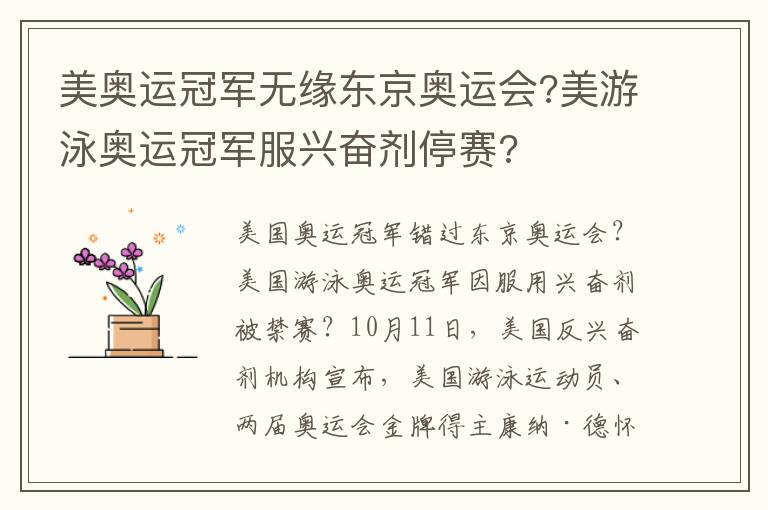 美奥运冠军无缘东京奥运会?美游泳奥运冠军服兴奋剂停赛?

美国奥运冠军错过东京奥运会?美国游泳奥运冠军因服用兴奋剂被禁赛?10月11日,美国反兴奋剂机构宣布,美国游泳运动员、两届奥运会金牌得主康纳·德怀